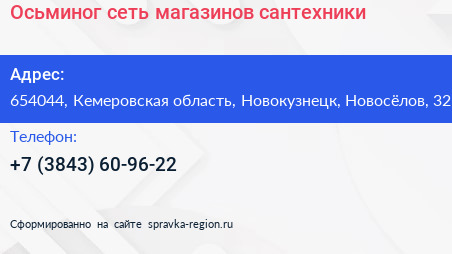 Осьминог сеть магазинов сантехники

Адрес:
654044, Кемеровская область, Новокузнецк, Новосёлов, 32

Телефон:
+7 (3843) 60-96-22

Сформированно на сайте spravka-region.ru